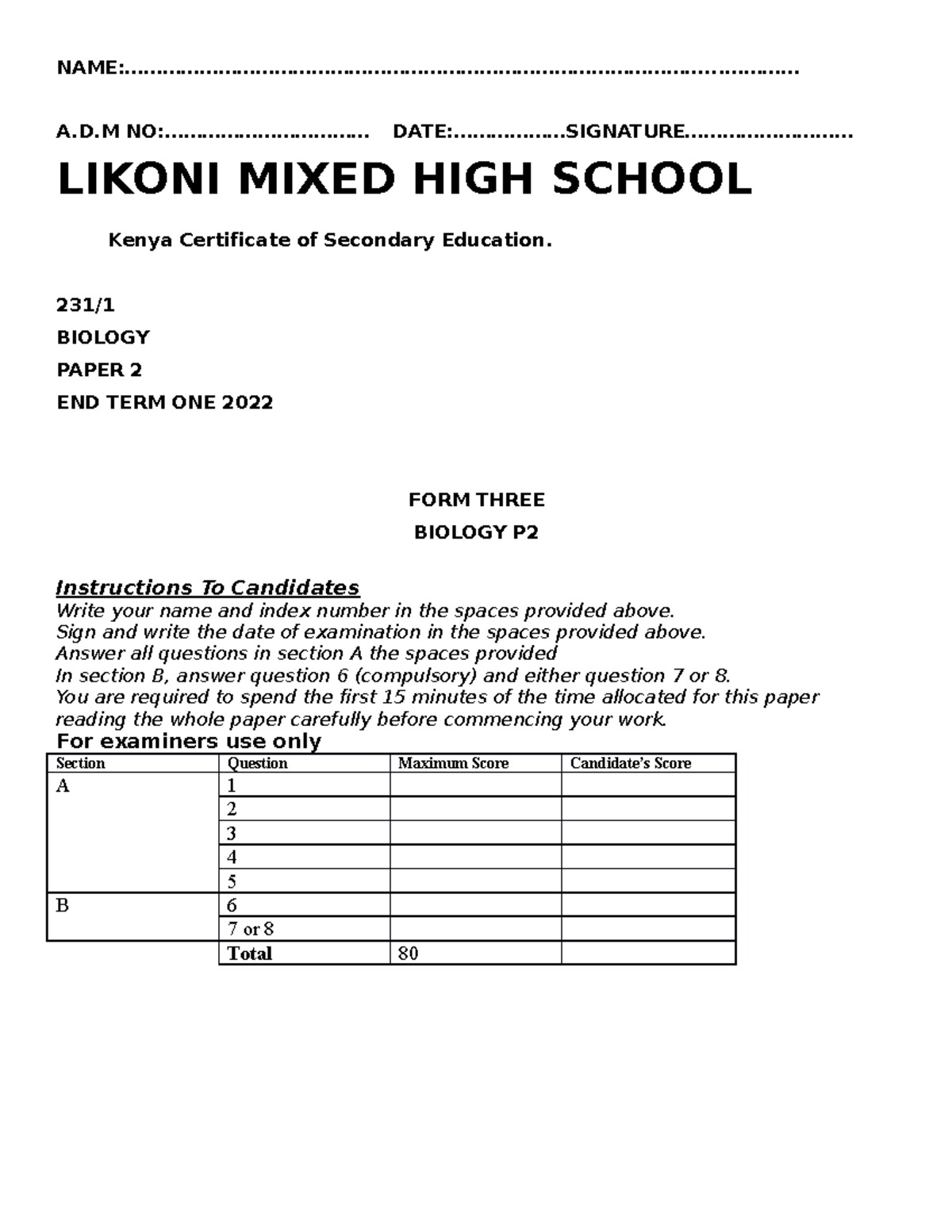 NAME:………………………………………………………………………………………………

A.D.M NO:…………………………… DATE:………………SIGNATURE………………………

LIKONI MIXED HIGH SCHOOL

Kenya Certificate of Secondary Education.

231/1

BIOLOGY

PAPER 2

END TERM ONE 2022

FORM THREE

BIOLOGY P2

Instructions To Candidates

Write your name and index number in the spaces provided above.
Sign and write the date of examination in the spaces provided above.
Answer all questions in section A the spaces provided
In section B, answer question 6 (compulsory) and either question 7 or 8.
You are required to spend the first 15 minutes of the time allocated for this paper reading the whole paper carefully before commencing your work.

For examiners use only

| Section | Question | Maximum Score | Candidate's Score |
|---|---|---|---|
| A | 1 | | |
| | 2 | | |
| | 3 | | |
| | 4 | | |
| | 5 | | |
| B | 6 | | |
| | 7 or 8 | | |
| | Total | 80 | |